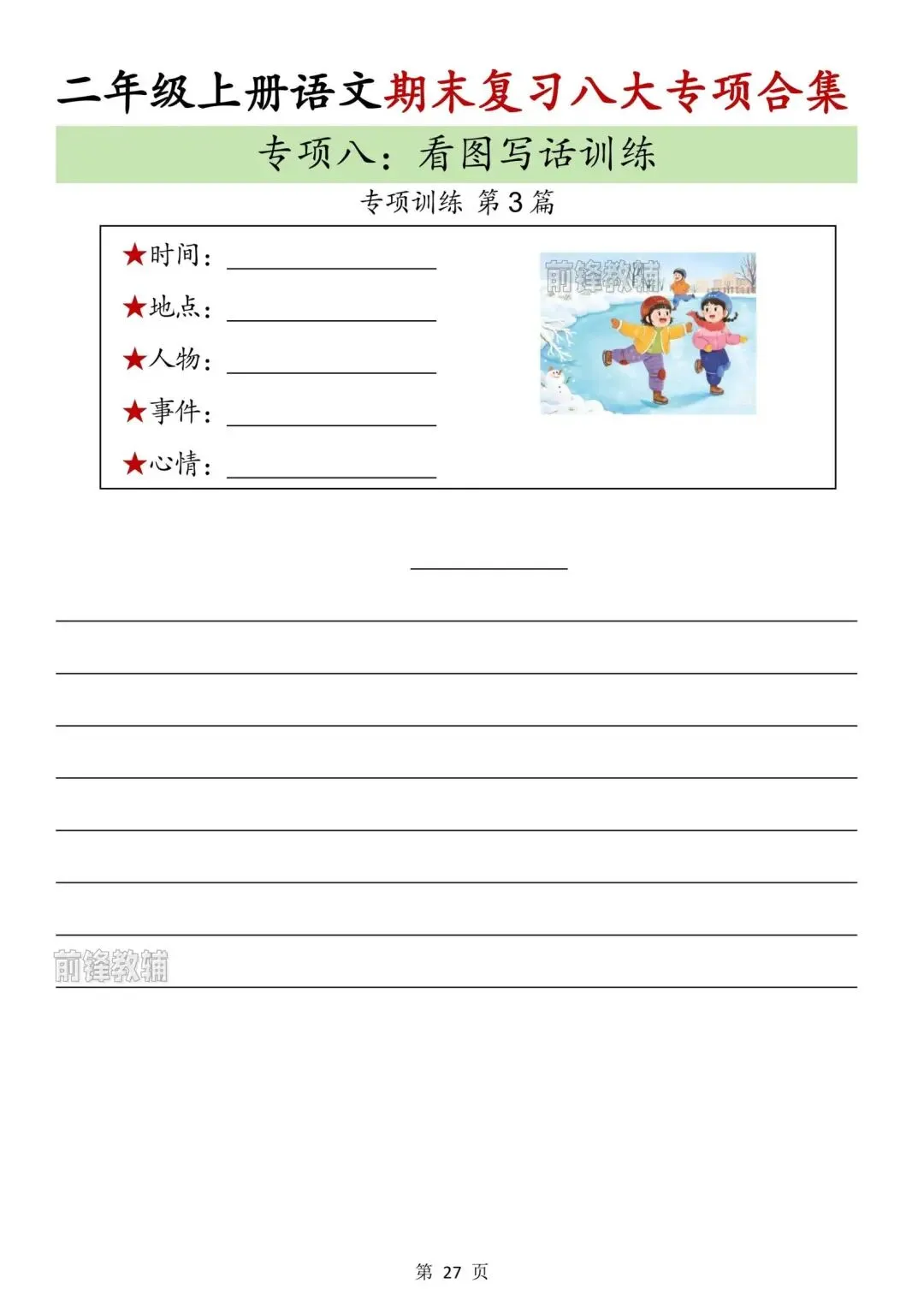 二年级上册语文期末复习八大专项合集

专项八：看图写话训练

专项训练 第3篇

★时间：____

★地点：____

★人物：____

★事件：____

★心情：____

____

____

____

____

____

____

____

____

____

第27页

前锋教辅